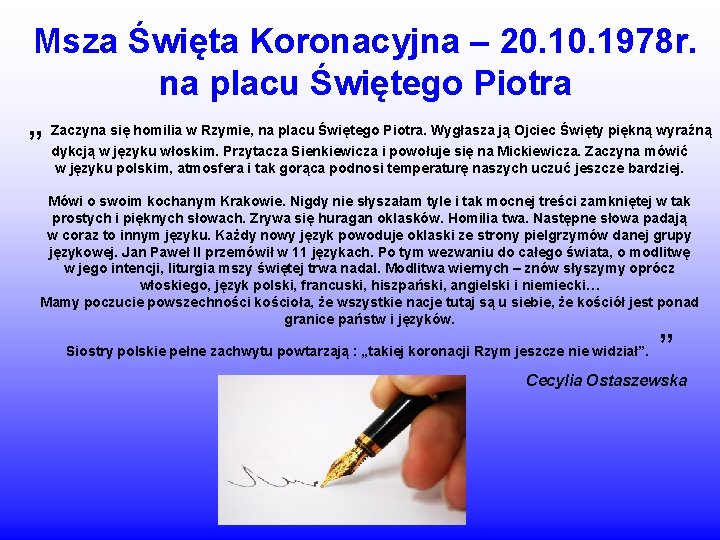 Msza Święta Koronacyjna – 20.10.1978r. na placu Świętego Piotra

„ Zaczyna się homilia w Rzymie, na placu Świętego Piotra. Wygłasza ją Ojciec Święty piękną wyraźną dykcją w języku włoskim. Przytacza Sienkiewicza i powołuje się na Mickiewicza. Zaczyna mówić w języku polskim, atmosfera i tak gorąca podnosi temperaturę naszych uczuć jeszcze bardziej.

Mówi o swoim kochanym Krakowie. Nigdy nie słyszałam tyle i tak mocnej treści zamkniętej w tak prostych i pięknych słowach. Zrywa się huragan oklasków. Homilia twa. Następne słowa padają w coraz to innym języku. Każdy nowy język powoduje oklaski ze strony pielgrzymów danej grupy językowej. Jan Paweł II przemówił w 11 językach. Po tym wezwaniu do całego świata, o modlitwę w jego intencji, liturgia mszy świętej trwa nadal. Modlitwa wiernych – znów słyszymy oprócz włoskiego, język polski, francuski, hiszpański, angielski i niemiecki…
Mamy poczucie powszechności kościoła, że wszystkie nacje tutaj są u siebie, że kościół jest ponad granice państw i języków.
Siostry polskie pełne zachwytu powtarzają : „takiej koronacji Rzym jeszcze nie widział”. ”

Cecylia Ostaszewska